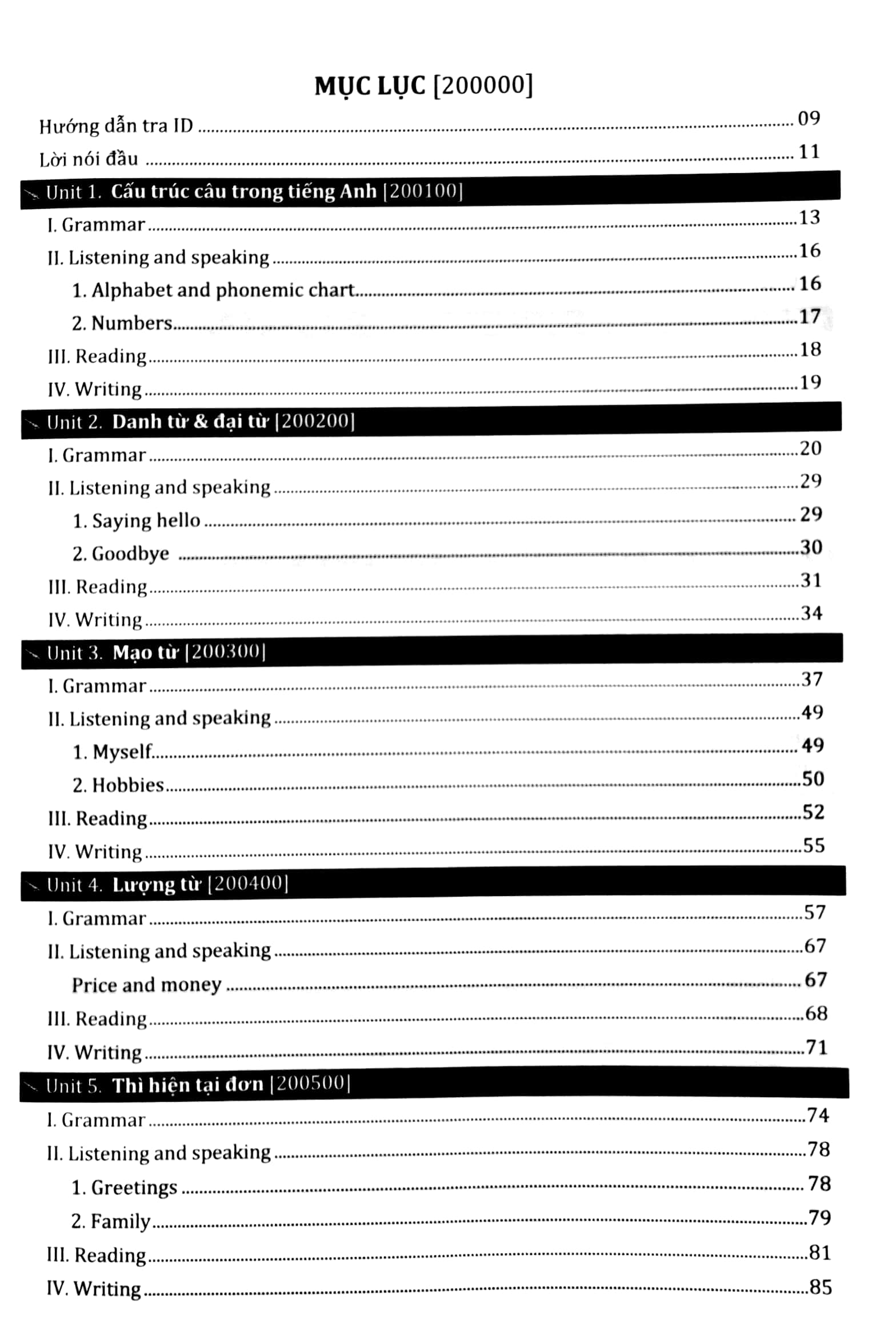 MỤC LỤC [200000]

Hướng dẫn tra ID 09

Lời nói đầu 11

Unit 1. Cấu trúc câu trong tiếng Anh [200100]

I. Grammar 13

II. Listening and speaking 16

1. Alphabet and phonemic chart 16

2. Numbers 17

III. Reading 18

IV. Writing 19

Unit 2. Danh từ & đại từ [200200]

I. Grammar 20

II. Listening and speaking 29

1. Saying hello 29

2. Goodbye 30

III. Reading 31

IV. Writing 34

Unit 3. Mạo từ [200300]

I. Grammar 37

II. Listening and speaking 49

1. Myself 49

2. Hobbies 50

III. Reading 52

IV. Writing 55

Unit 4. Lượng từ [200400]

I. Grammar 57

II. Listening and speaking 67

Price and money 67

III. Reading 68

IV. Writing 71

Unit 5. Thì hiện tại đơn [200500]

I. Grammar 74

II. Listening and speaking 78

1. Greetings 78

2. Family 79

III. Reading 81

IV. Writing 85